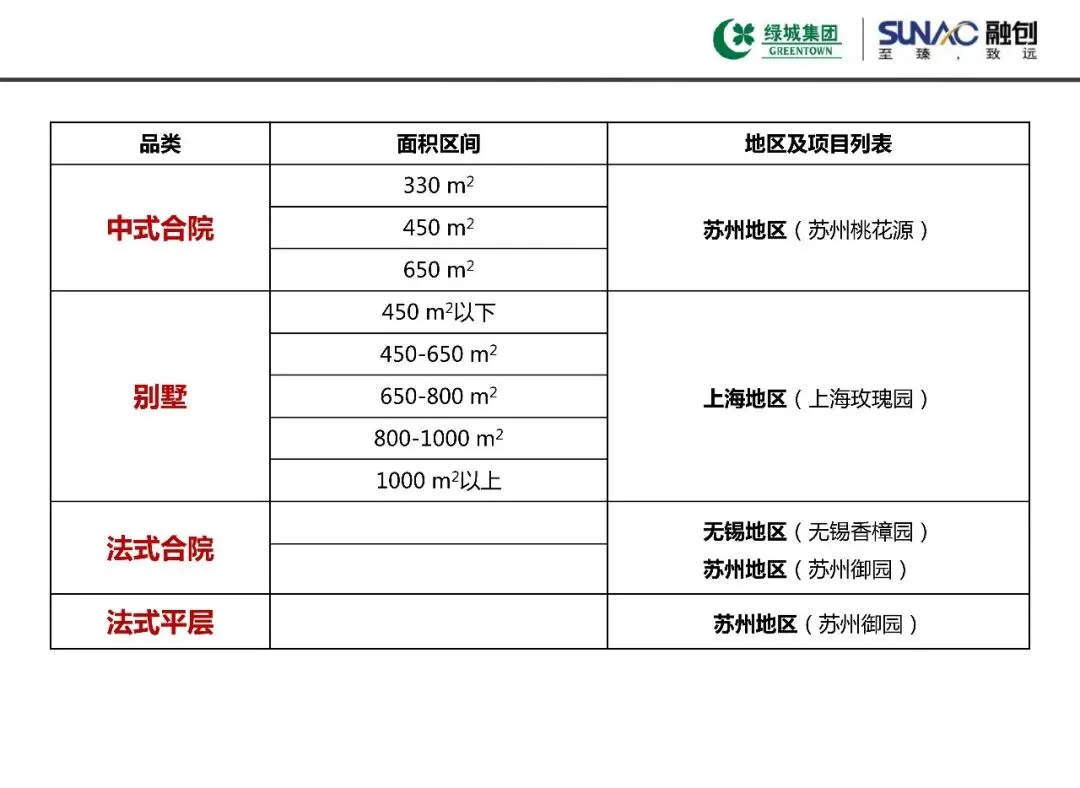 绿城集团
GREENTOWN
SUNAC 融创
至臻，致远

| 品类 | 面积区间 | 地区及项目列表 |
|---|---|---|
| 中式合院 | 330 $m^2$ | 苏州地区（苏州桃花源） |
| | 450 $m^2$ | |
| | 650 $m^2$ | |
| 别墅 | 450 $m^2$以下 | 上海地区（上海玫瑰园） |
| | 450-650 $m^2$ | |
| | 650-800 $m^2$ | |
| | 800-1000 $m^2$ | |
| | 1000 $m^2$以上 | |
| 法式合院 | | 无锡地区（无锡香樟园） 苏州地区（苏州御园） |
| | | |
| 法式平层 | | 苏州地区（苏州御园） |